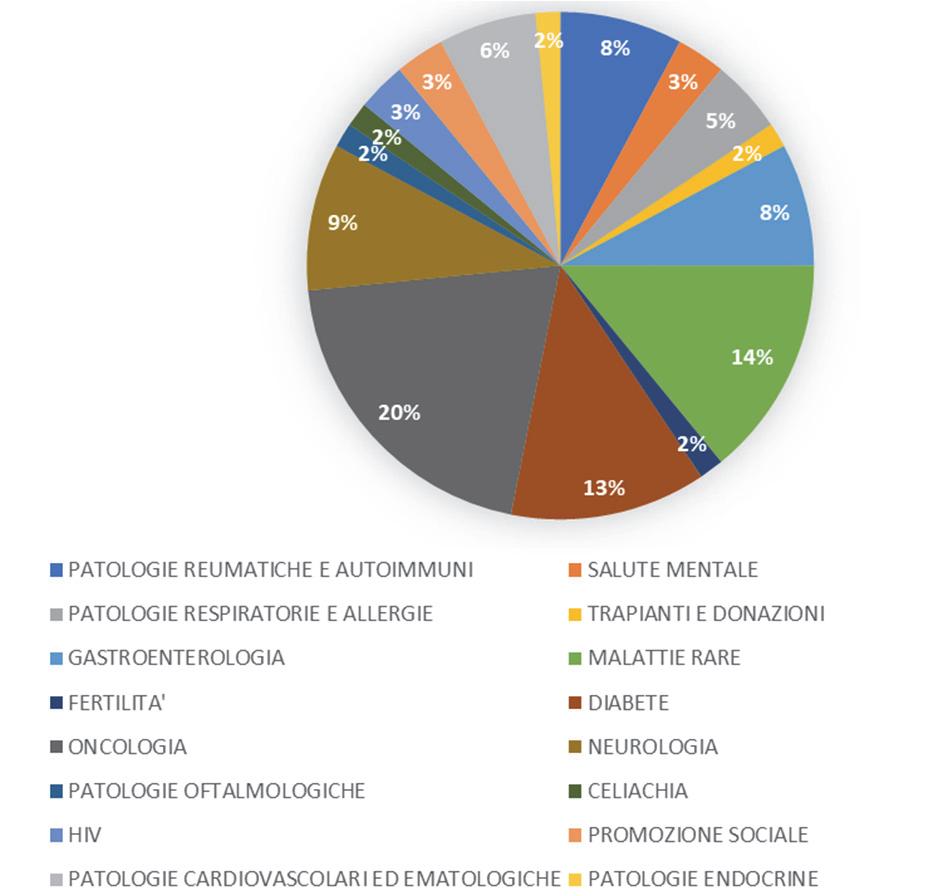 8%
3%
5%
2%
8%
14%
2%
13%
20%
9%
2%
2%
3%
3%
6%
2%

PATOLOGIE REUMATICHE E AUTOIMMUNI
SALUTE MENTALE
PATOLOGIE RESPIRATORIE E ALLERGIE
TRAPIANTI E DONAZIONI
GASTROENTEROLOGIA
MALATTIE RARE
FERTILITA'
DIABETE
ONCOLOGIA
NEUROLOGIA
PATOLOGIE OFTALMOLOGICHE
CELIACHIA
HIV
PROMOZIONE SOCIALE
PATOLOGIE CARDIOVASCOLARI ED EMATOLOGICHE
PATOLOGIE ENDOCRINE